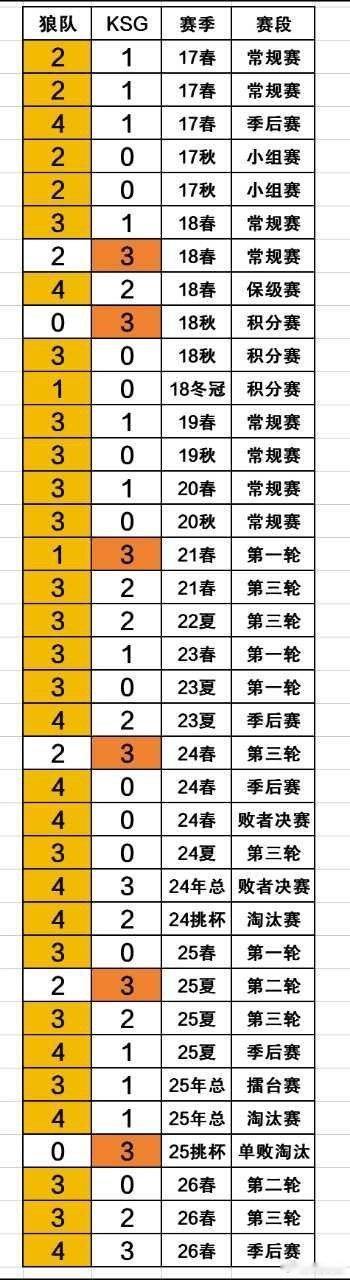 | 狼队 | KSG | 赛季 | 赛段 |
|---|---|---|---|
| 2 | 1 | 17春 | 常规赛 |
| 2 | 1 | 17春 | 常规赛 |
| 4 | 1 | 17春 | 季后赛 |
| 2 | 0 | 17秋 | 小组赛 |
| 2 | 0 | 17秋 | 小组赛 |
| 3 | 1 | 18春 | 常规赛 |
| 2 | 3 | 18春 | 常规赛 |
| 4 | 2 | 18春 | 保级赛 |
| 0 | 3 | 18秋 | 积分赛 |
| 3 | 0 | 18秋 | 积分赛 |
| 1 | 0 | 18冬冠 | 积分赛 |
| 3 | 1 | 19春 | 常规赛 |
| 3 | 0 | 19秋 | 常规赛 |
| 3 | 1 | 20春 | 常规赛 |
| 3 | 0 | 20秋 | 常规赛 |
| 1 | 3 | 21春 | 第一轮 |
| 3 | 2 | 21春 | 第三轮 |
| 3 | 2 | 22夏 | 第三轮 |
| 3 | 1 | 23春 | 第一轮 |
| 3 | 0 | 23夏 | 第一轮 |
| 4 | 2 | 23夏 | 季后赛 |
| 2 | 3 | 24春 | 第三轮 |
| 4 | 0 | 24春 | 季后赛 |
| 4 | 0 | 24春 | 败者决赛 |
| 3 | 0 | 24夏 | 第三轮 |
| 4 | 3 | 24年总 | 败者决赛 |
| 4 | 2 | 24挑杯 | 淘汰赛 |
| 3 | 0 | 25春 | 第一轮 |
| 2 | 3 | 25夏 | 第二轮 |
| 3 | 2 | 25夏 | 第三轮 |
| 4 | 1 | 25夏 | 季后赛 |
| 3 | 1 | 25年总 | 擂台赛 |
| 4 | 1 | 25年总 | 淘汰赛 |
| 0 | 3 | 25挑杯 | 单败淘汰 |
| 3 | 0 | 26春 | 第二轮 |
| 3 | 2 | 26春 | 第三轮 |
| 4 | 3 | 26春 | 季后赛 |